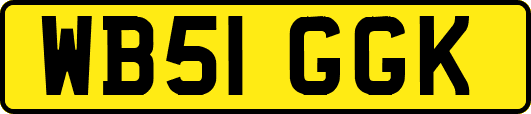 WB51 GGK